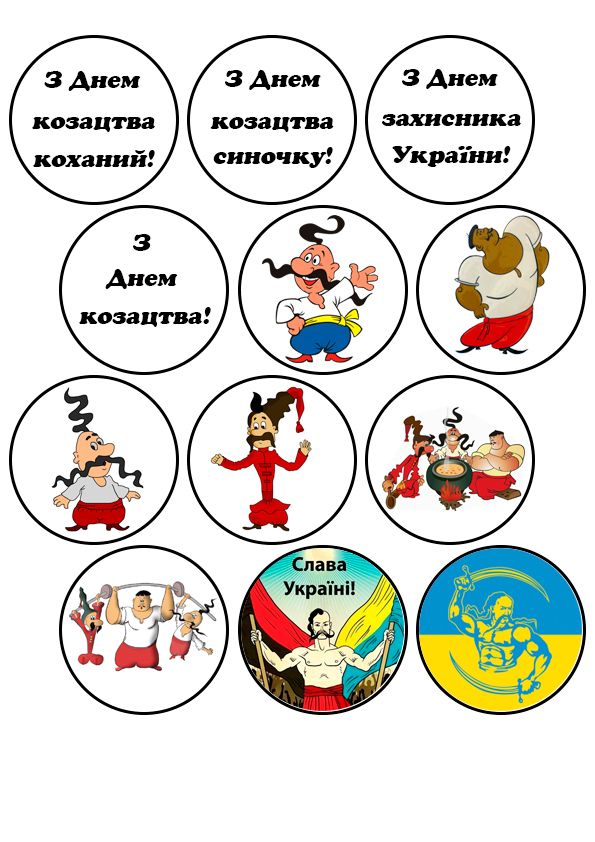 З Днем козацтва коханий!

З Днем козацтва синочку!

З Днем захисника України!

З Днем козацтва!

Слава Україні!